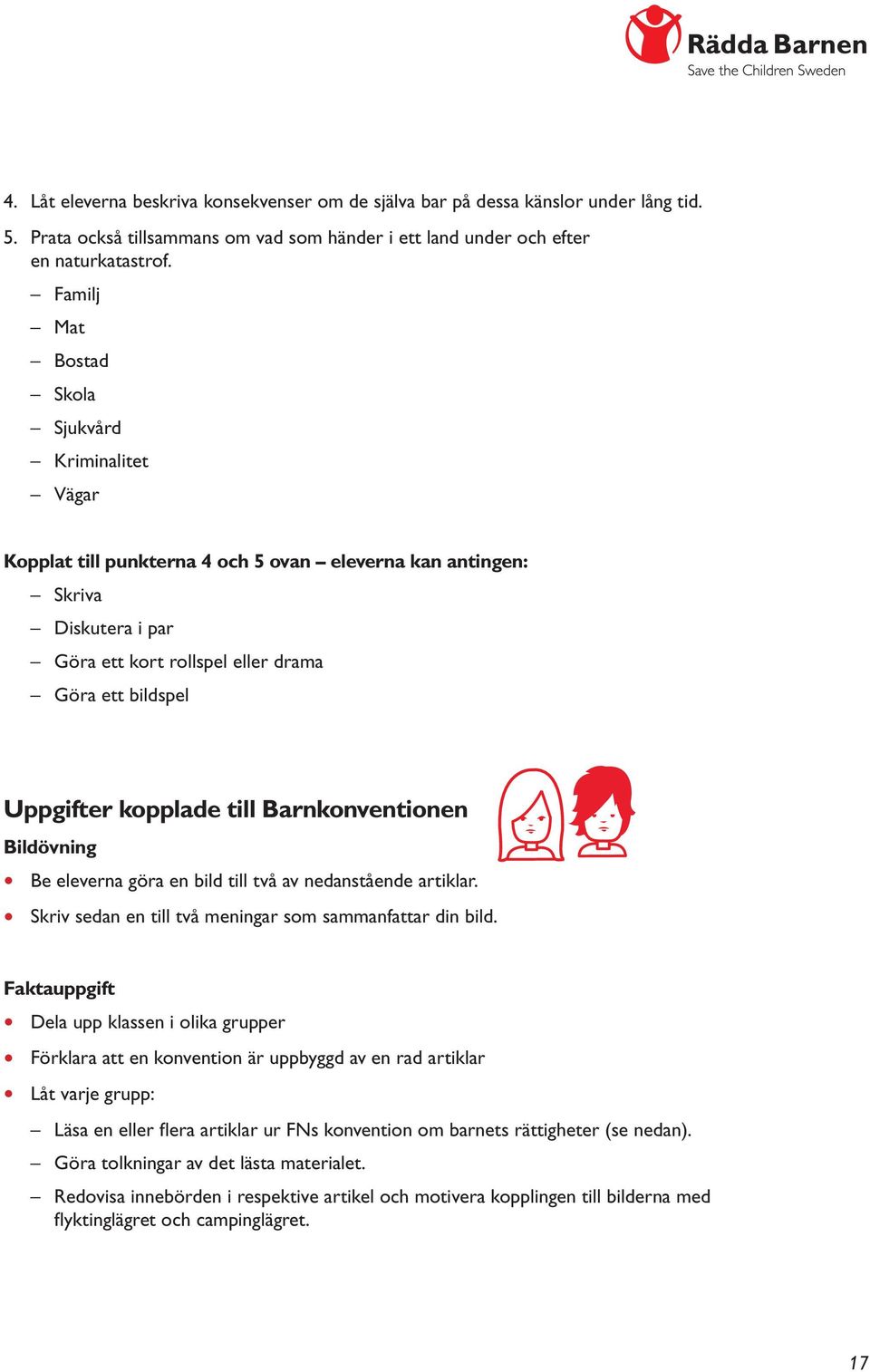 Rädda Barnen
Save the Children Sweden

4. Låt eleverna beskriva konsekvenser om de själva bar på dessa känslor under lång tid.

5. Prata också tillsammans om vad som händer i ett land under och efter en naturkatastrof.

– Familj
– Mat
– Bostad
– Skola
– Sjukvård
– Kriminalitet
– Vägar

Kopplat till punkterna 4 och 5 ovan – eleverna kan antingen:

– Skriva
– Diskutera i par
– Göra ett kort rollspel eller drama
– Göra ett bildspel

Uppgifter kopplade till Barnkonventionen

Bildövning

• Be eleverna göra en bild till två av nedanstående artiklar.
• Skriv sedan en till två meningar som sammanfattar din bild.

Faktauppgift

• Dela upp klassen i olika grupper
• Förklara att en konvention är uppbyggd av en rad artiklar
• Låt varje grupp:

– Läsa en eller flera artiklar ur FNs konvention om barnets rättigheter (se nedan).
– Göra tolkningar av det lästa materialet.
– Redovisa innebörden i respektive artikel och motivera kopplingen till bilderna med flyktinglägret och campinglägret.

17